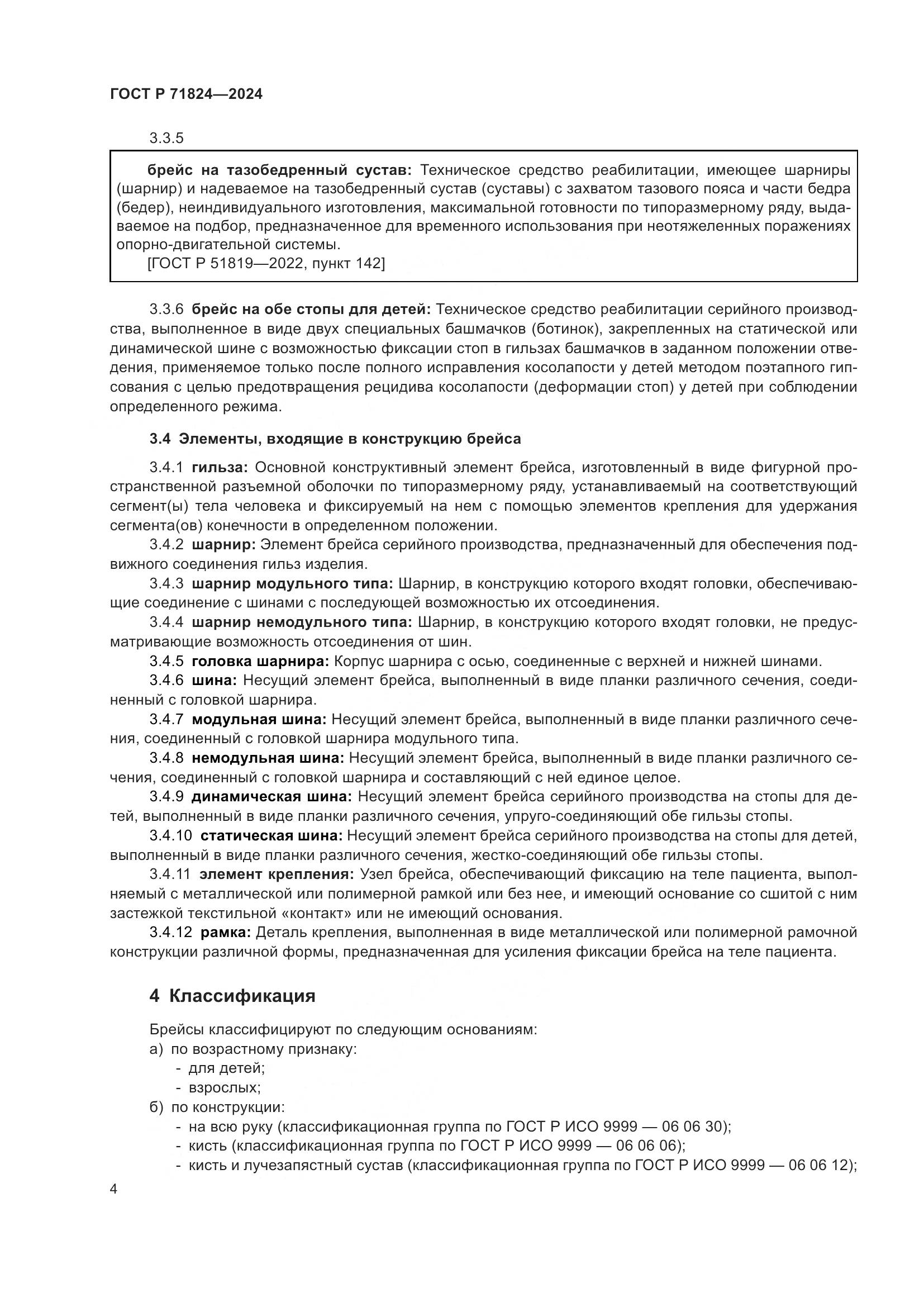 ГОСТ Р 71824—2024

3.3.5

брейс на тазобедренный сустав: Техническое средство реабилитации, имеющее шарниры (шарнир) и надеваемое на тазобедренный сустав (суставы) с захватом тазового пояса и части бедра (бедер), неиндивидуального изготовления, максимальной готовности по типоразмерному ряду, выдаваемое на подбор, предназначенное для временного использования при неотяжеленных поражениях опорно-двигательной системы.
[ГОСТ Р 51819—2022, пункт 142]

3.3.6 брейс на обе стопы для детей: Техническое средство реабилитации серийного производства, выполненное в виде двух специальных башмачков (ботинок), закрепленных на статической или динамической шине с возможностью фиксации стоп в гильзах башмачков в заданном положении отведения, применяемое только после полного исправления косолапости у детей методом поэтапного гипсования с целью предотвращения рецидива косолапости (деформации стоп) у детей при соблюдении определенного режима.

3.4 Элементы, входящие в конструкцию брейса

3.4.1 гильза: Основной конструктивный элемент брейса, изготовленный в виде фигурной пространственной разъемной оболочки по типоразмерному ряду, устанавливаемый на соответствующий сегмент(ы) тела человека и фиксируемый на нем с помощью элементов крепления для удержания сегмента(ов) конечности в определенном положении.
3.4.2 шарнир: Элемент брейса серийного производства, предназначенный для обеспечения подвижного соединения гильз изделия.
3.4.3 шарнир модульного типа: Шарнир, в конструкцию которого входят головки, обеспечивающие соединение с шинами с последующей возможностью их отсоединения.
3.4.4 шарнир немодульного типа: Шарнир, в конструкцию которого входят головки, не предусматривающие возможность отсоединения от шин.
3.4.5 головка шарнира: Корпус шарнира с осью, соединенные с верхней и нижней шинами.
3.4.6 шина: Несущий элемент брейса, выполненный в виде планки различного сечения, соединенный с головкой шарнира.
3.4.7 модульная шина: Несущий элемент брейса, выполненный в виде планки различного сечения, соединенный с головкой шарнира модульного типа.
3.4.8 немодульная шина: Несущий элемент брейса, выполненный в виде планки различного сечения, соединенный с головкой шарнира и составляющий с ней единое целое.
3.4.9 динамическая шина: Несущий элемент брейса серийного производства на стопы для детей, выполненный в виде планки различного сечения, упруго-соединяющий обе гильзы стопы.
3.4.10 статическая шина: Несущий элемент брейса серийного производства на стопы для детей, выполненный в виде планки различного сечения, жестко-соединяющий обе гильзы стопы.
3.4.11 элемент крепления: Узел брейса, обеспечивающий фиксацию на теле пациента, выполняемый с металлической или полимерной рамкой или без нее, и имеющий основание со сшитой с ним застежкой текстильной «контакт» или не имеющий основания.
3.4.12 рамка: Деталь крепления, выполненная в виде металлической или полимерной рамочной конструкции различной формы, предназначенная для усиления фиксации брейса на теле пациента.

4 Классификация

Брейсы классифицируют по следующим основаниям:
а) по возрастному признаку:
- для детей;
- взрослых;
б) по конструкции:
- на всю руку (классификационная группа по ГОСТ Р ИСО 9999 — 06 06 30);
- кисть (классификационная группа по ГОСТ Р ИСО 9999 — 06 06 06);
- кисть и лучезапястный сустав (классификационная группа по ГОСТ Р ИСО 9999 — 06 06 12);

4